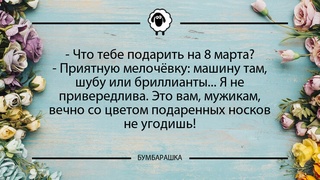 - Что тебе подарить на 8 марта?
- Приятную мелочёвку: машину там, шубу или бриллианты... Я не привередлива. Это вам, мужикам, вечно со цветом подаренных носков не угодишь!

БУМБАРАШКА